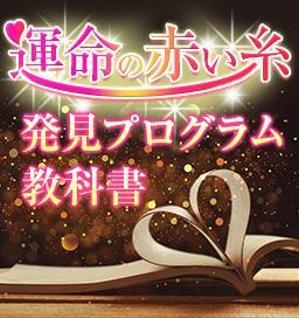 運命の赤い糸

発見プログラム
教科書